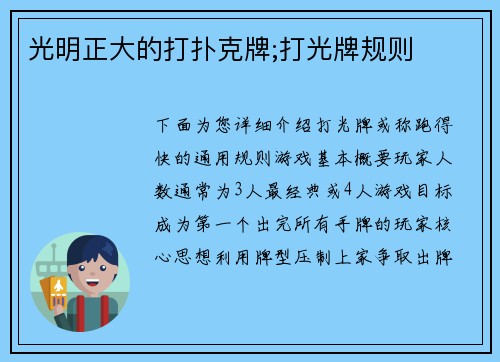 光明正大的打扑克牌;打光牌规则

下面为您详细介绍打光牌或称跑得快的通用规则游戏基本概要玩家人数通常为3人最经典或4人游戏目标成为第一个出完所有手牌的玩家核心思想利用牌型压制上家争取出牌